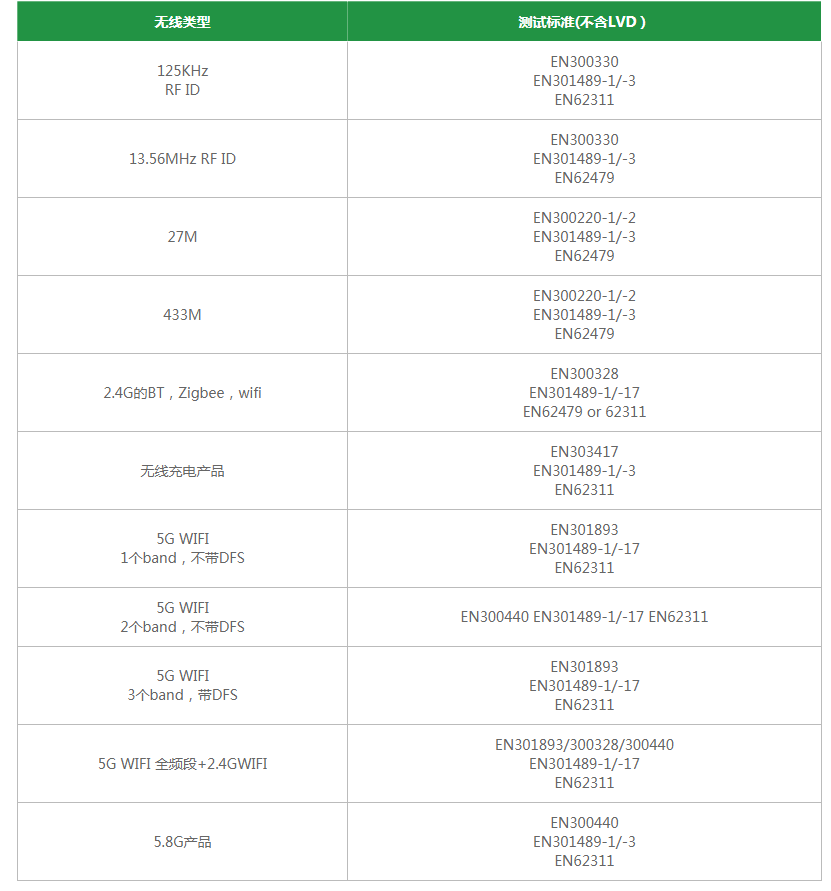 | 无线类型 | 测试标准(不含LVD ) |
|---|---|
| 125KHz RF ID | EN300330 EN301489-1/-3 EN62311 |
| 13.56MHz RF ID | EN300330 EN301489-1/-3 EN62479 |
| 27M | EN300220-1/-2 EN301489-1/-3 EN62479 |
| 433M | EN300220-1/-2 EN301489-1/-3 EN62479 |
| 2.4G的BT，Zigbee，wifi | EN300328 EN301489-1/-17 EN62479 or 62311 |
| 无线充电产品 | EN303417 EN301489-1/-3 EN62311 |
| 5G WIFI 1个band，不带DFS | EN301893 EN301489-1/-17 EN62311 |
| 5G WIFI 2个band，不带DFS | EN300440 EN301489-1/-17 EN62311 |
| 5G WIFI 3个band，带DFS | EN301893 EN301489-1/-17 EN62311 |
| 5G WIFI 全频段+2.4GWIFI | EN301893/300328/300440 EN301489-1/-17 EN62311 |
| 5.8G产品 | EN300440 EN301489-1/-3 EN62311 |